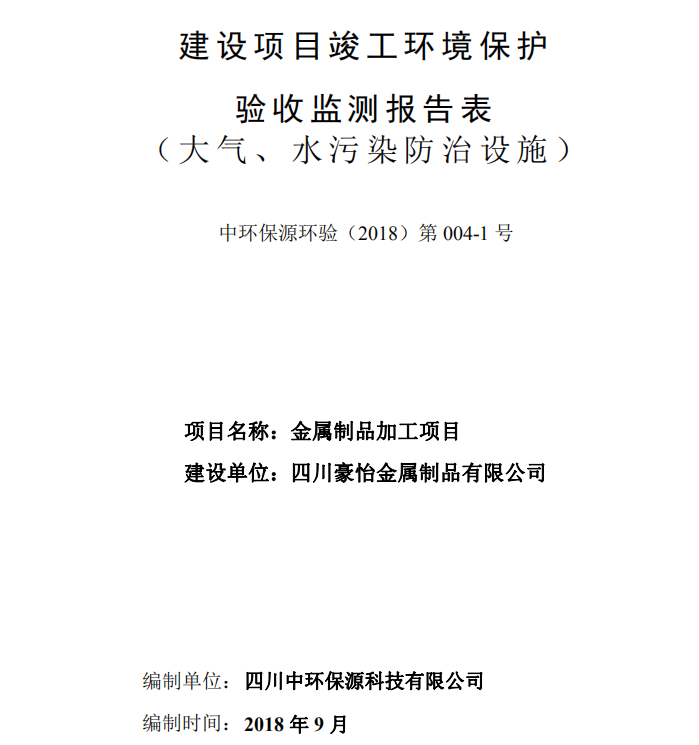 建设项目竣工环境保护

验收监测报告表
（大气、水污染防治设施）

中环保源环验（2018）第 004-1 号

项目名称：金属制品加工项目

建设单位：四川豪怡金属制品有限公司

编制单位：四川中环保源科技有限公司

编制时间：2018 年 9 月